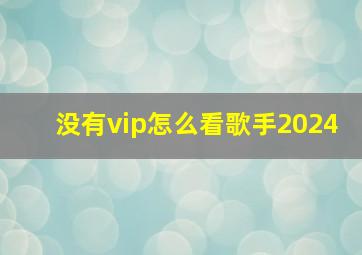 没有vip怎么看歌手2024